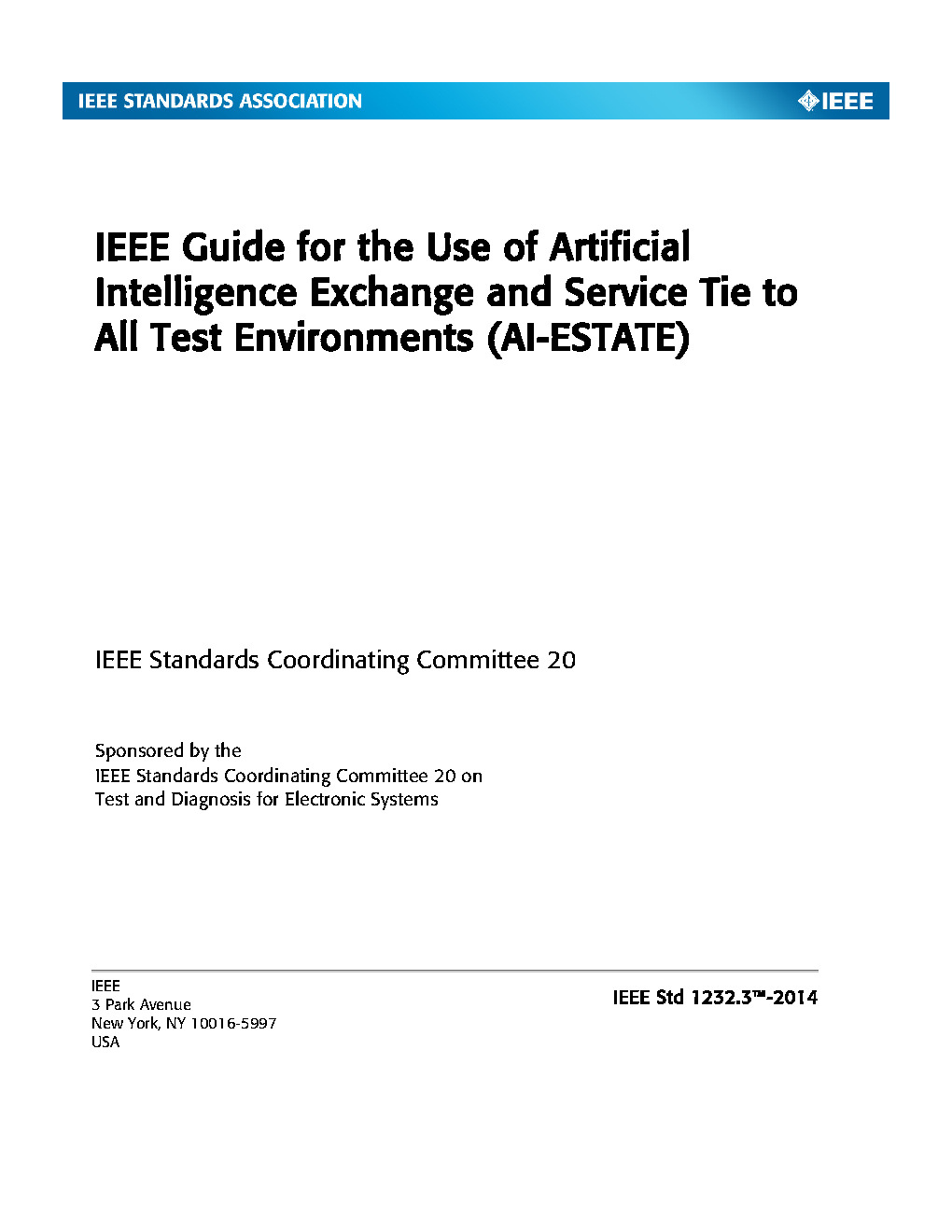 IEEE STANDARDS ASSOCIATION

IEEE

IEEE Guide for the Use of Artificial Intelligence Exchange and Service Tie to All Test Environments (AI-ESTATE)

IEEE Standards Coordinating Committee 20

Sponsored by the
IEEE Standards Coordinating Committee 20 on
Test and Diagnosis for Electronic Systems

IEEE
3 Park Avenue
New York, NY 10016-5997
USA

IEEE Std 1232.3™-2014